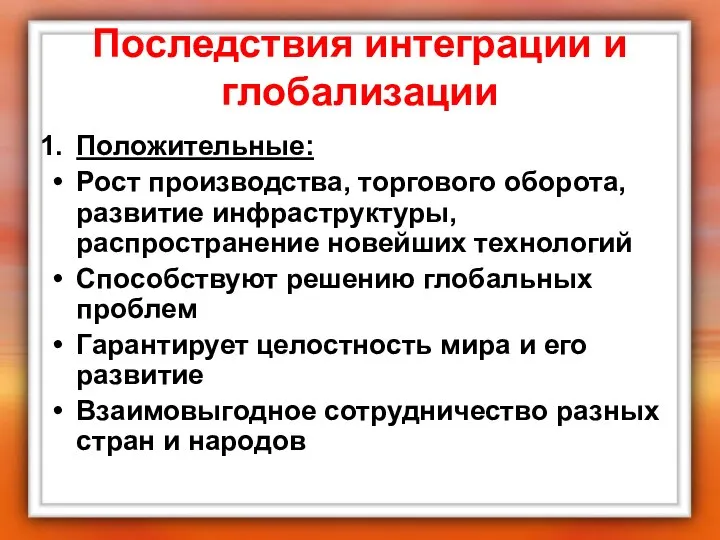 Последствия интеграции и глобализации

1. Положительные:

• Рост производства, торгового оборота, развитие инфраструктуры, распространение новейших технологий

• Способствуют решению глобальных проблем

• Гарантирует целостность мира и его развитие

• Взаимовыгодное сотрудничество разных стран и народов